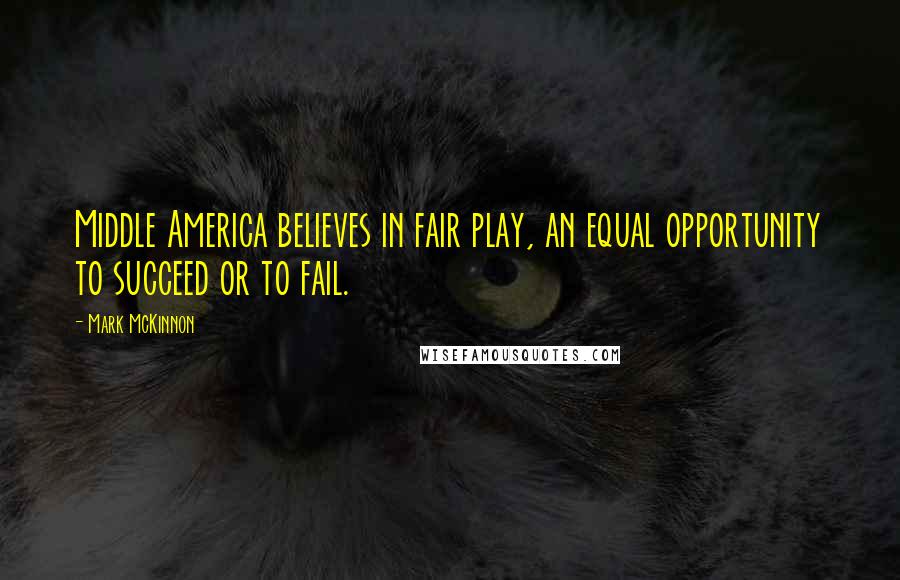 Middle America believes in fair play, an equal opportunity to succeed or to fail.

- Mark McKinnon

WISEFAMOUSQUOTES.COM